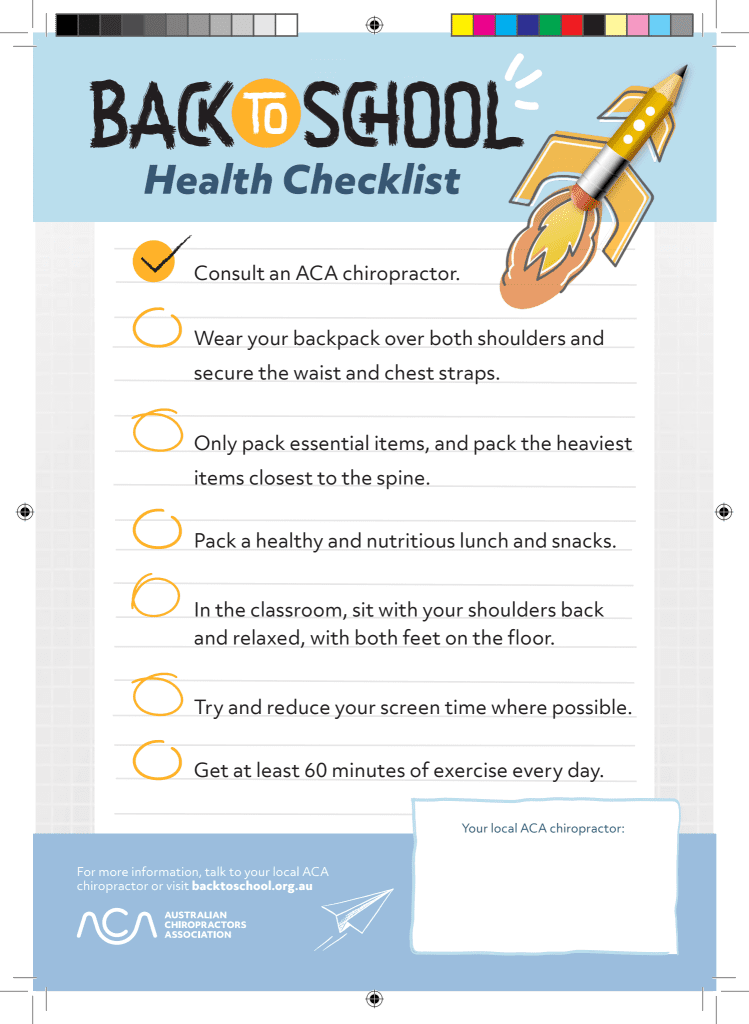 BACK TO SCHOOL
Health Checklist

☑ Consult an ACA chiropractor.

☐ Wear your backpack over both shoulders and secure the waist and chest straps.

☐ Only pack essential items, and pack the heaviest items closest to the spine.

☐ Pack a healthy and nutritious lunch and snacks.

☐ In the classroom, sit with your shoulders back and relaxed, with both feet on the floor.

☐ Try and reduce your screen time where possible.

☐ Get at least 60 minutes of exercise every day.

Your local ACA chiropractor:

For more information, talk to your local ACA chiropractor or visit backtoschool.org.au

ACA
AUSTRALIAN
CHIROPRACTORS
ASSOCIATION